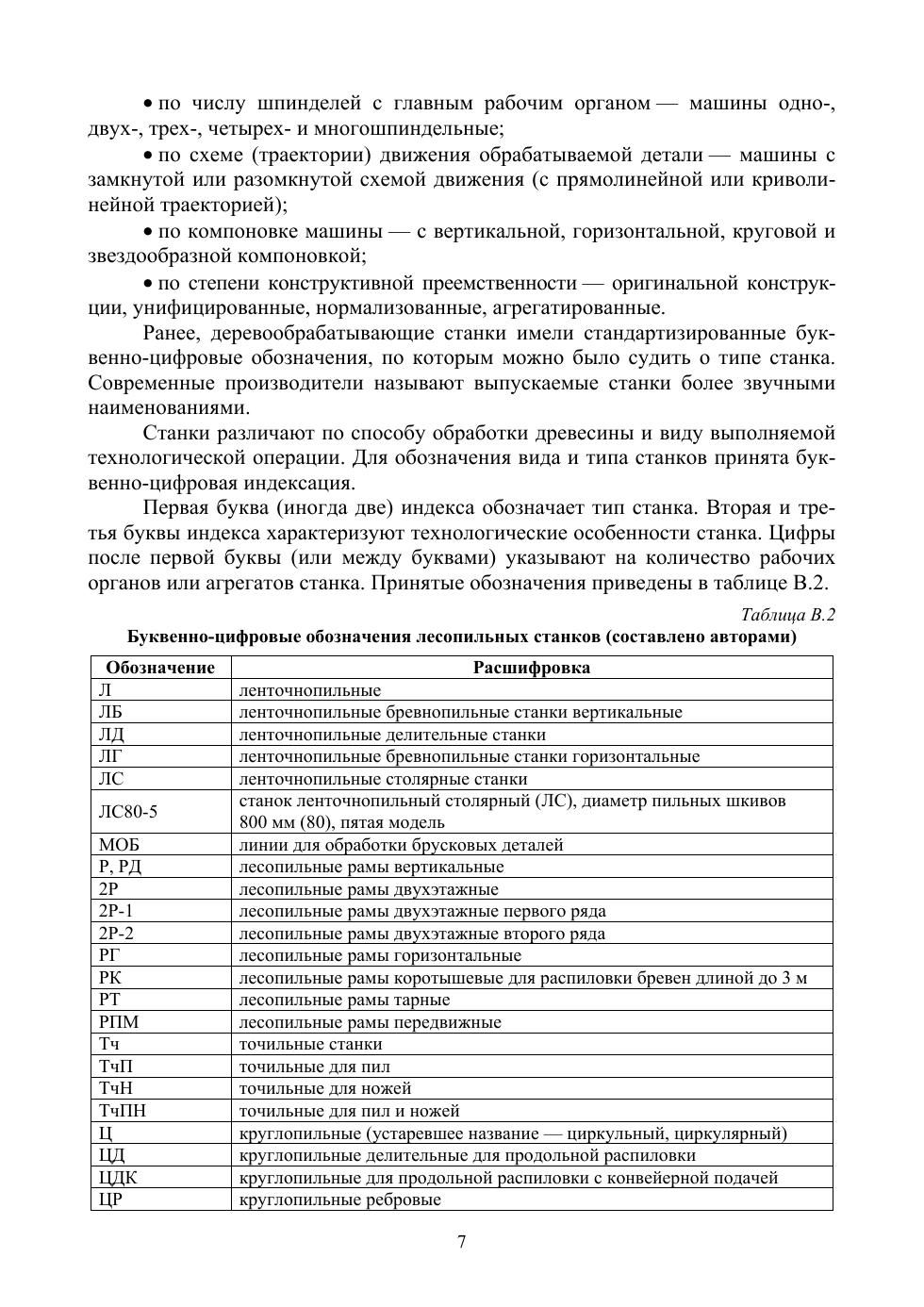 • по числу шпинделей с главным рабочим органом — машины одно-, двух-, трех-, четырех- и многошпиндельные;

• по схеме (траектории) движения обрабатываемой детали — машины с замкнутой или разомкнутой схемой движения (с прямолинейной или криволинейной траекторией);

• по компоновке машины — с вертикальной, горизонтальной, круговой и звездообразной компоновкой;

• по степени конструктивной преемственности — оригинальной конструкции, унифицированные, нормализованные, агрегатированные.

Ранее, деревообрабатывающие станки имели стандартизированные буквенно-цифровые обозначения, по которым можно было судить о типе станка. Современные производители называют выпускаемые станки более звучными наименованиями.

Станки различают по способу обработки древесины и виду выполняемой технологической операции. Для обозначения вида и типа станков принята буквенно-цифровая индексация.

Первая буква (иногда две) индекса обозначает тип станка. Вторая и третья буквы индекса характеризуют технологические особенности станка. Цифры после первой буквы (или между буквами) указывают на количество рабочих органов или агрегатов станка. Принятые обозначения приведены в таблице В.2.

Таблица В.2

Буквенно-цифровые обозначения лесопильных станков (составлено авторами)

| Обозначение | Расшифровка |
|---|---|
| Л | ленточнопильные |
| ЛБ | ленточнопильные бревнопильные станки вертикальные |
| ЛД | ленточнопильные делительные станки |
| ЛГ | ленточнопильные бревнопильные станки горизонтальные |
| ЛС | ленточнопильные столярные станки |
| ЛС80-5 | станок ленточнопильный столярный (ЛС), диаметр пильных шкивов 800 мм (80), пятая модель |
| МОБ | линии для обработки брусковых деталей |
| Р, РД | лесопильные рамы вертикальные |
| 2Р | лесопильные рамы двухэтажные |
| 2Р-1 | лесопильные рамы двухэтажные первого ряда |
| 2Р-2 | лесопильные рамы двухэтажные второго ряда |
| РГ | лесопильные рамы горизонтальные |
| РК | лесопильные рамы коротышевые для распиловки бревен длиной до 3 м |
| РТ | лесопильные рамы тарные |
| РПМ | лесопильные рамы передвижные |
| Тч | точильные станки |
| ТчП | точильные для пил |
| ТчН | точильные для ножей |
| ТчПН | точильные для пил и ножей |
| Ц | круглопильные (устаревшее название — циркульный, циркулярный) |
| ЦД | круглопильные делительные для продольной распиловки |
| ЦДК | круглопильные для продольной распиловки с конвейерной подачей |
| ЦР | круглопильные ребровые |

7